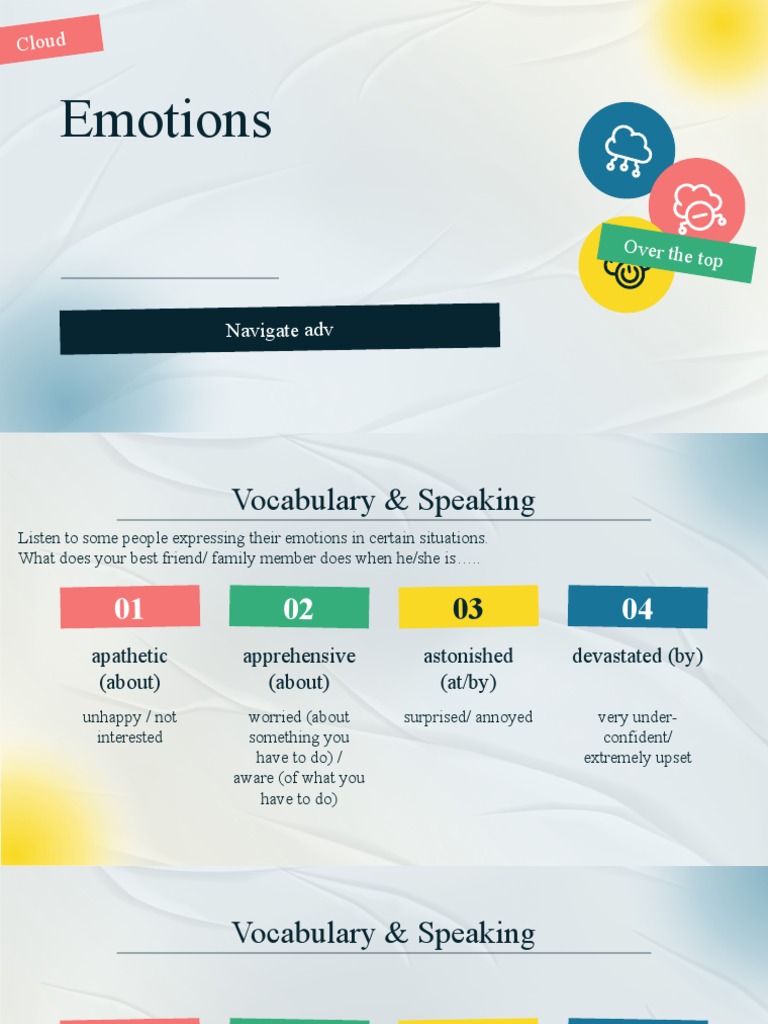 Cloud

Emotions

Over the top

Navigate adv

Vocabulary & Speaking

Listen to some people expressing their emotions in certain situations.
What does your best friend/ family member does when he/she is…..

01

apathetic (about)

unhappy / not interested

02

apprehensive (about)

worried (about something you have to do) / aware (of what you have to do)

03

astonished (at/by)

surprised/ annoyed

04

devastated (by)

very under-confident/ extremely upset

Vocabulary & Speaking